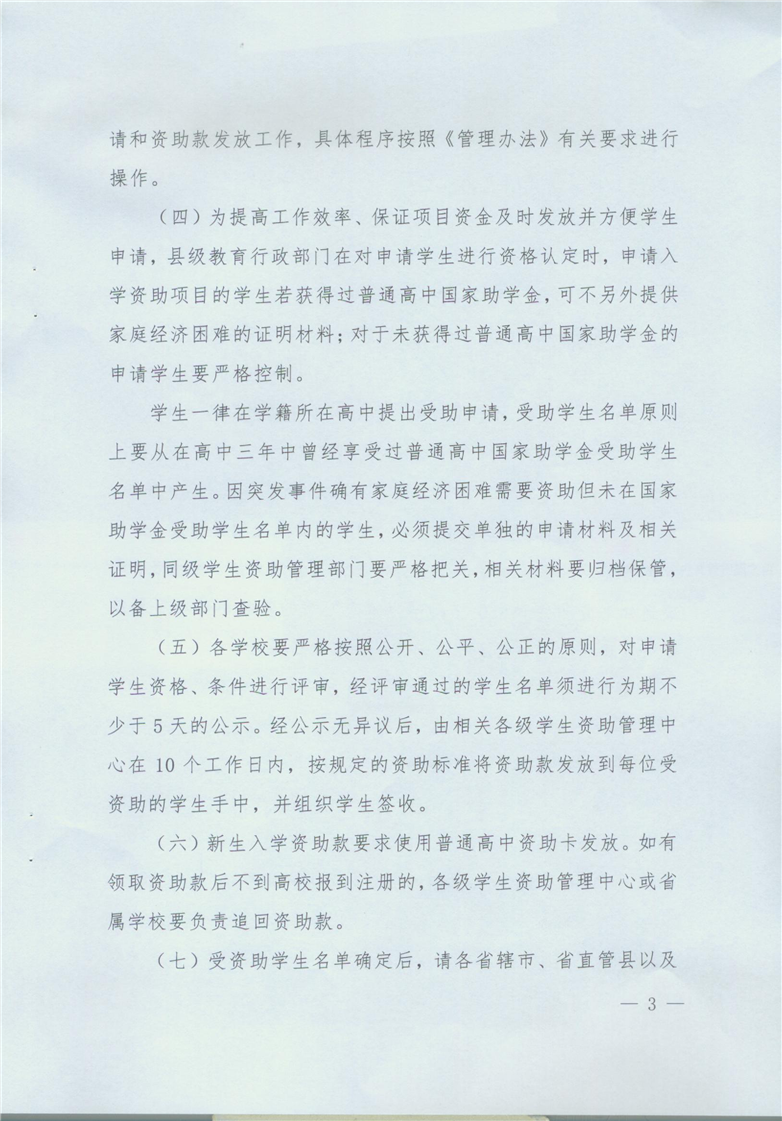 请和资助款发放工作，具体程序按照《管理办法》有关要求进行操作。

（四）为提高工作效率、保证项目资金及时发放并方便学生申请，县级教育行政部门在对申请学生进行资格认定时，申请入学资助项目的学生若获得过普通高中国家助学金，可不另外提供家庭经济困难的证明材料；对于未获得过普通高中国家助学金的申请学生要严格控制。

学生一律在学籍所在高中提出受助申请，受助学生名单原则上要从在高中三年中曾经享受过普通高中国家助学金受助学生名单中产生。因突发事件确有家庭经济困难需要资助但未在国家助学金受助学生名单内的学生，必须提交单独的申请材料及相关证明，同级学生资助管理部门要严格把关，相关材料要归档保管，以备上级部门查验。

（五）各学校要严格按照公开、公平、公正的原则，对申请学生资格、条件进行评审，经评审通过的学生名单须进行为期不少于5天的公示。经公示无异议后，由相关各级学生资助管理中心在10个工作日内，按规定的资助标准将资助款发放到每位受资助的学生手中，并组织学生签收。

（六）新生入学资助款要求使用普通高中资助卡发放。如有领取资助款后不到高校报到注册的，各级学生资助管理中心或省属学校要负责追回资助款。

（七）受资助学生名单确定后，请各省辖市、省直管县以及

— 3 —